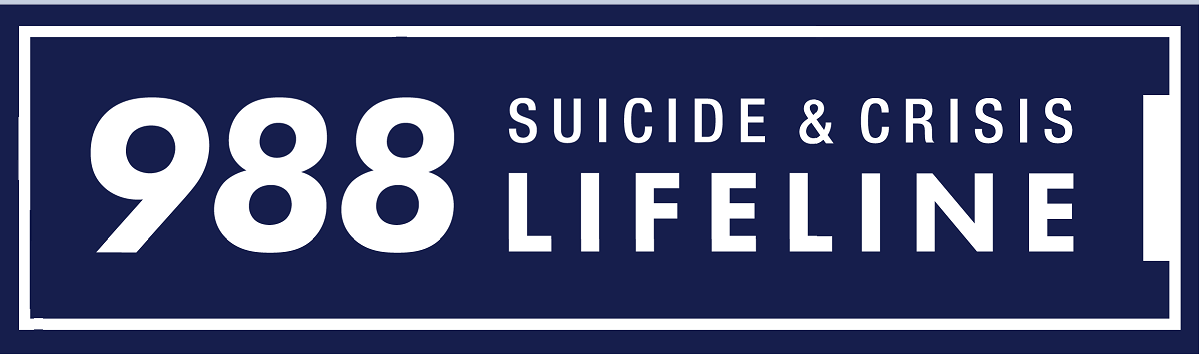 988 SUICIDE & CRISIS LIFELINE